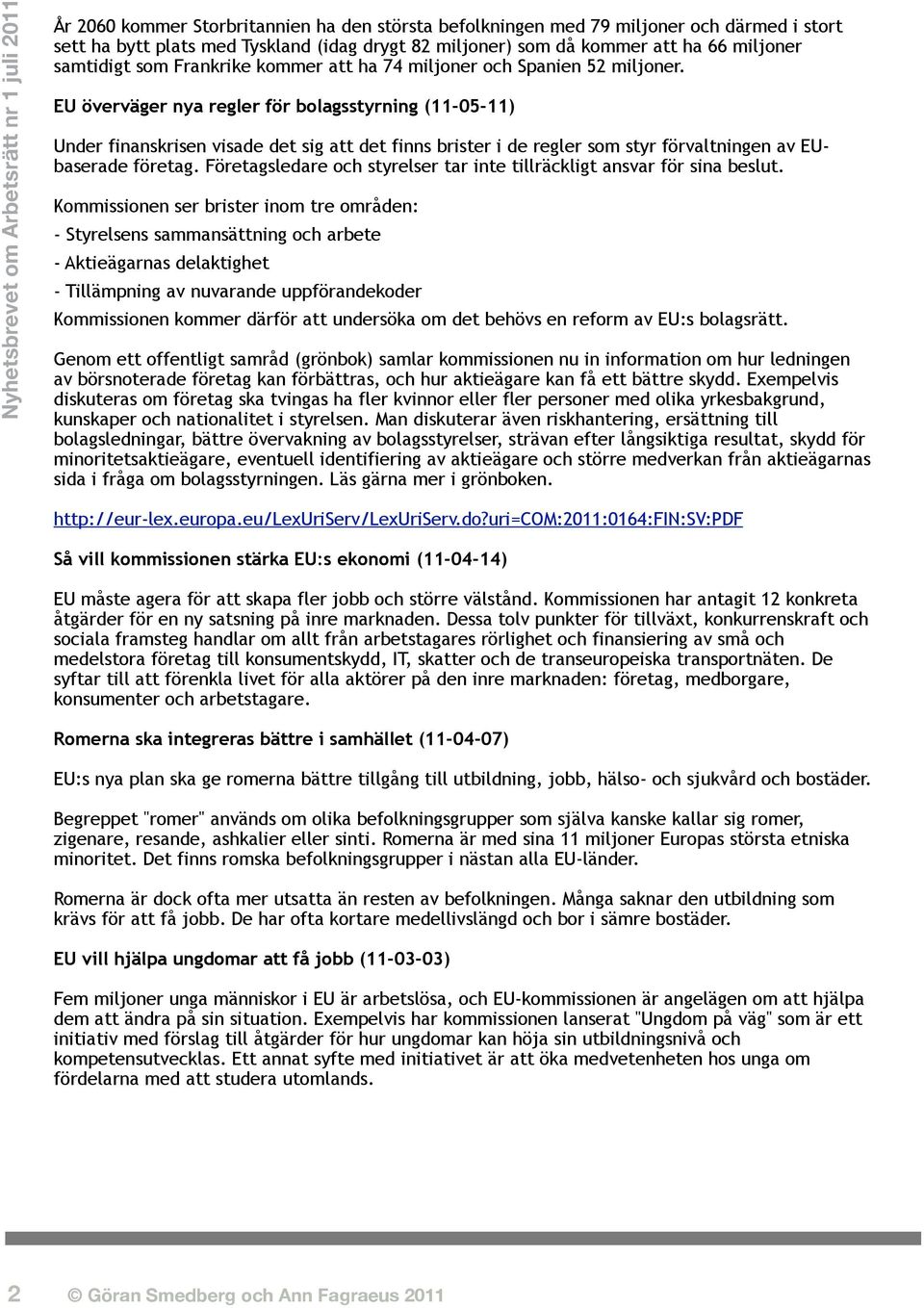 Nyhetsbrevet om Arbetsrätt nr 1 juli 2011

År 2060 kommer Storbritannien ha den största befolkningen med 79 miljoner och därmed i stort sett ha bytt plats med Tyskland (idag drygt 82 miljoner) som då kommer att ha 66 miljoner samtidigt som Frankrike kommer att ha 74 miljoner och Spanien 52 miljoner.

EU överväger nya regler för bolagsstyrning (11-05-11)

Under finanskrisen visade det sig att det finns brister i de regler som styr förvaltningen av EU-baserade företag. Företagsledare och styrelser tar inte tillräckligt ansvar för sina beslut.

Kommissionen ser brister inom tre områden:

- Styrelsens sammansättning och arbete

- Aktieägarnas delaktighet

- Tillämpning av nuvarande uppförandekoder

Kommissionen kommer därför att undersöka om det behövs en reform av EU:s bolagsrätt.

Genom ett offentligt samråd (grönbok) samlar kommissionen nu in information om hur ledningen av börsnoterade företag kan förbättras, och hur aktieägare kan få ett bättre skydd. Exempelvis diskuteras om företag ska tvingas ha fler kvinnor eller fler personer med olika yrkesbakgrund, kunskaper och nationalitet i styrelsen. Man diskuterar även riskhantering, ersättning till bolagsledningar, bättre övervakning av bolagsstyrelser, strävan efter långsiktiga resultat, skydd för minoritetsaktieägare, eventuell identifiering av aktieägare och större medverkan från aktieägarnas sida i fråga om bolagsstyrningen. Läs gärna mer i grönboken.

http://eur-lex.europa.eu/LexUriServ/LexUriServ.do?uri=COM:2011:0164:FIN:SV:PDF

Så vill kommissionen stärka EU:s ekonomi (11-04-14)

EU måste agera för att skapa fler jobb och större välstånd. Kommissionen har antagit 12 konkreta åtgärder för en ny satsning på inre marknaden. Dessa tolv punkter för tillväxt, konkurrenskraft och sociala framsteg handlar om allt från arbetstagares rörlighet och finansiering av små och medelstora företag till konsumentskydd, IT, skatter och de transeuropeiska transportnäten. De syftar till att förenkla livet för alla aktörer på den inre marknaden: företag, medborgare, konsumenter och arbetstagare.

Romerna ska integreras bättre i samhället (11-04-07)

EU:s nya plan ska ge romerna bättre tillgång till utbildning, jobb, hälso- och sjukvård och bostäder.

Begreppet "romer" används om olika befolkningsgrupper som själva kanske kallar sig romer, zigenare, resande, ashkalier eller sinti. Romerna är med sina 11 miljoner Europas största etniska minoritet. Det finns romska befolkningsgrupper i nästan alla EU-länder.

Romerna är dock ofta mer utsatta än resten av befolkningen. Många saknar den utbildning som krävs för att få jobb. De har ofta kortare medellivslängd och bor i sämre bostäder.

EU vill hjälpa ungdomar att få jobb (11-03-03)

Fem miljoner unga människor i EU är arbetslösa, och EU-kommissionen är angelägen om att hjälpa dem att ändra på sin situation. Exempelvis har kommissionen lanserat "Ungdom på väg" som är ett initiativ med förslag till åtgärder för hur ungdomar kan höja sin utbildningsnivå och kompetensutvecklas. Ett annat syfte med initiativet är att öka medvetenheten hos unga om fördelarna med att studera utomlands.

2 © Göran Smedberg och Ann Fagraeus 2011